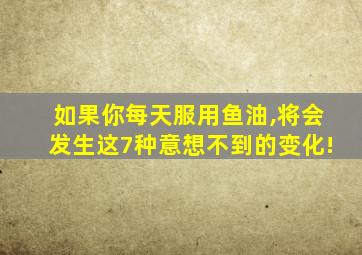 如果你每天服用鱼油,将会发生这7种意想不到的变化!